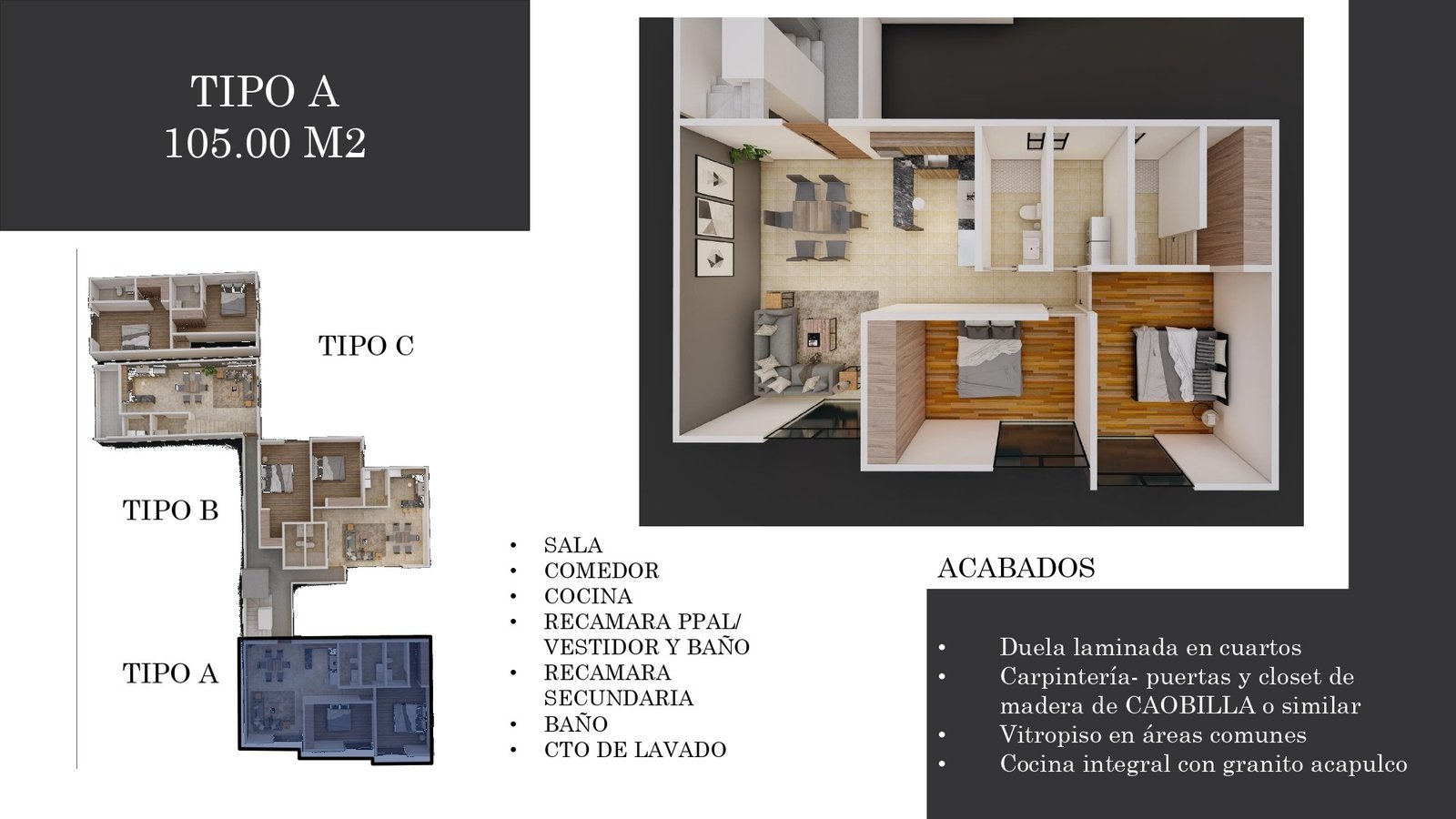 TIPO A
105.00 M2

TIPO C

TIPO B

TIPO A

• SALA
• COMEDOR
• COCINA
• RECAMARA PPAL/ VESTIDOR Y BAÑO
• RECAMARA SECUNDARIA
• BAÑO
• CTO DE LAVADO

ACABADOS

• Duela laminada en cuartos
• Carpintería- puertas y closet de madera de CAOBILLA o similar
• Vitropiso en áreas comunes
• Cocina integral con granito acapulco